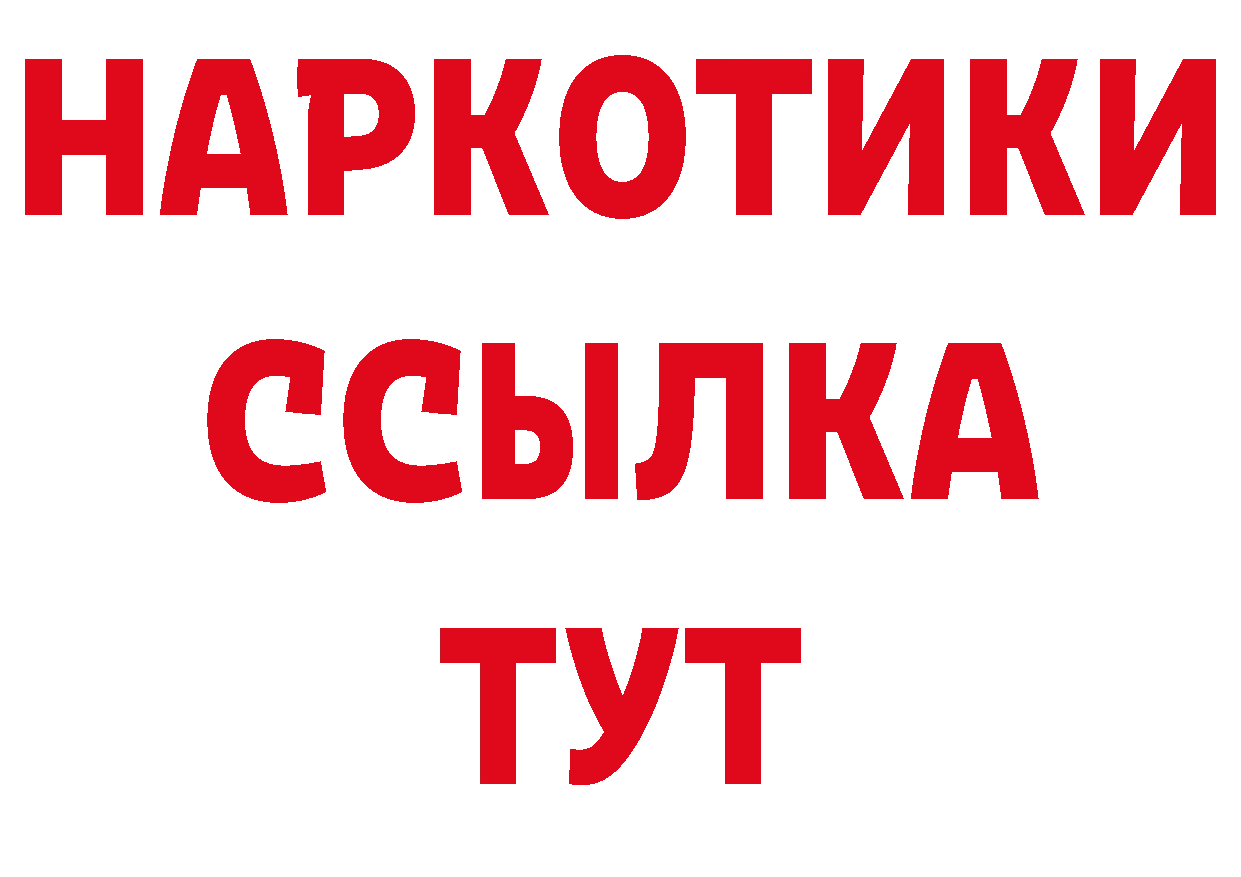 НАРКОТИКИ ССЫЛКА ТУТ